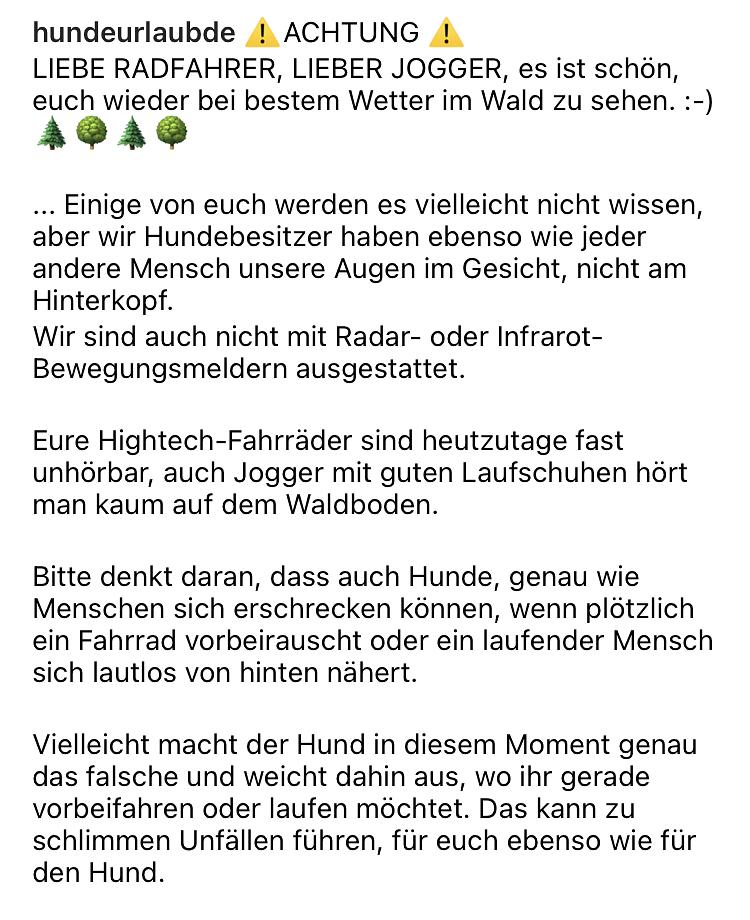 hundeurlaubde ⚠️ ACHTUNG ⚠️
LIEBE RADFAHRER, LIEBER JOGGER, es ist schön, euch wieder bei bestem Wetter im Wald zu sehen. :-) 🌲🌳🌲🌳

... Einige von euch werden es vielleicht nicht wissen, aber wir Hundebesitzer haben ebenso wie jeder andere Mensch unsere Augen im Gesicht, nicht am Hinterkopf.
Wir sind auch nicht mit Radar- oder Infrarot-Bewegungsmeldern ausgestattet.

Eure Hightech-Fahrräder sind heutzutage fast unhörbar, auch Jogger mit guten Laufschuhen hört man kaum auf dem Waldboden.

Bitte denkt daran, dass auch Hunde, genau wie Menschen sich erschrecken können, wenn plötzlich ein Fahrrad vorbeirauscht oder ein laufender Mensch sich lautlos von hinten nähert.

Vielleicht macht der Hund in diesem Moment genau das falsche und weicht dahin aus, wo ihr gerade vorbeifahren oder laufen möchtet. Das kann zu schlimmen Unfällen führen, für euch ebenso wie für den Hund.